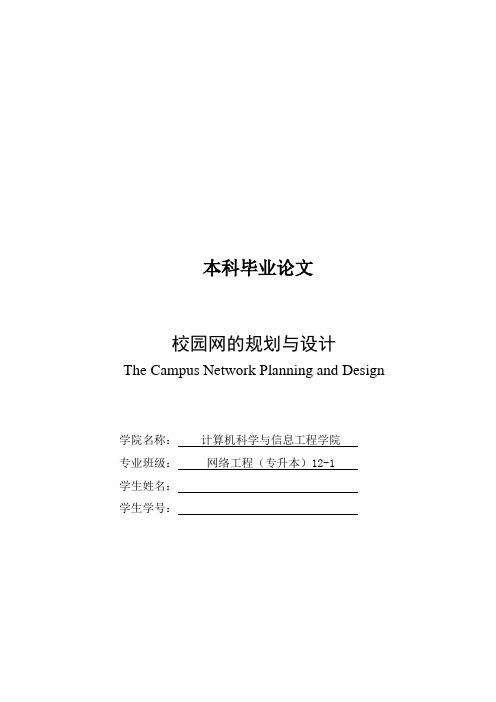 本科毕业论文

校园网的规划与设计
The Campus Network Planning and Design

学院名称： 计算机科学与信息工程学院
专业班级： 网络工程（专升本）12-1
学生姓名：
学生学号：